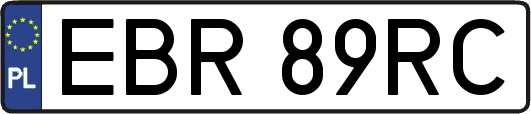 PL
EBR 89RC